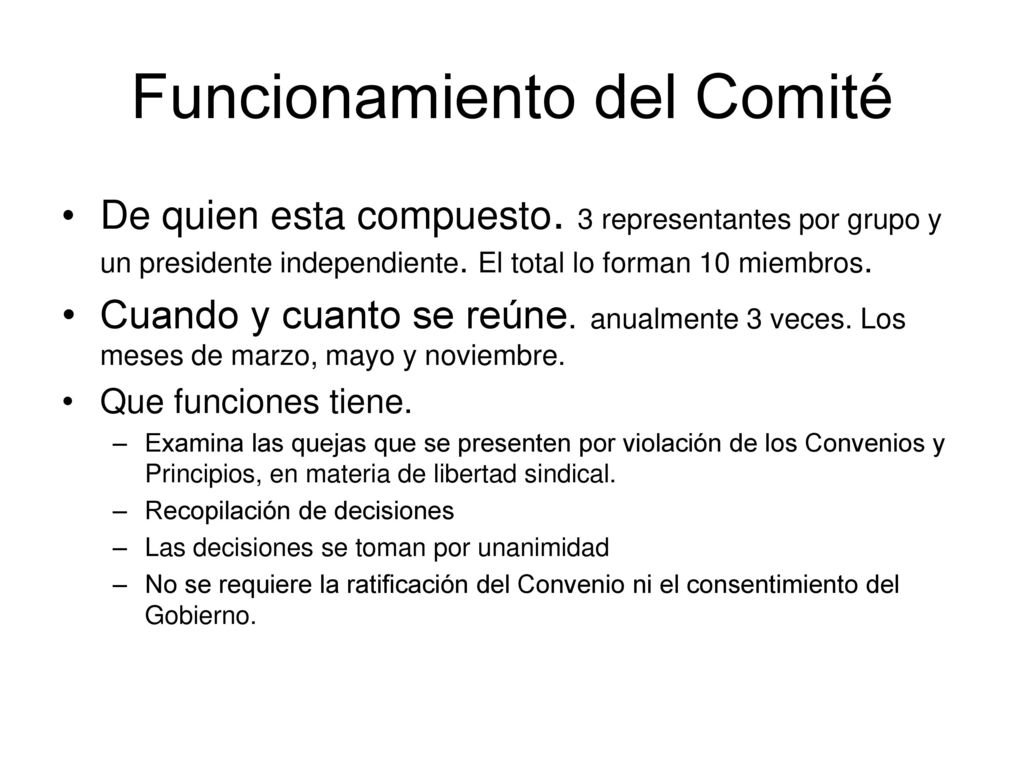 Funcionamiento del Comité

• De quien esta compuesto. 3 representantes por grupo y un presidente independiente. El total lo forman 10 miembros.

• Cuando y cuanto se reúne. anualmente 3 veces. Los meses de marzo, mayo y noviembre.

• Que funciones tiene.
– Examina las quejas que se presenten por violación de los Convenios y Principios, en materia de libertad sindical.
– Recopilación de decisiones
– Las decisiones se toman por unanimidad
– No se requiere la ratificación del Convenio ni el consentimiento del Gobierno.